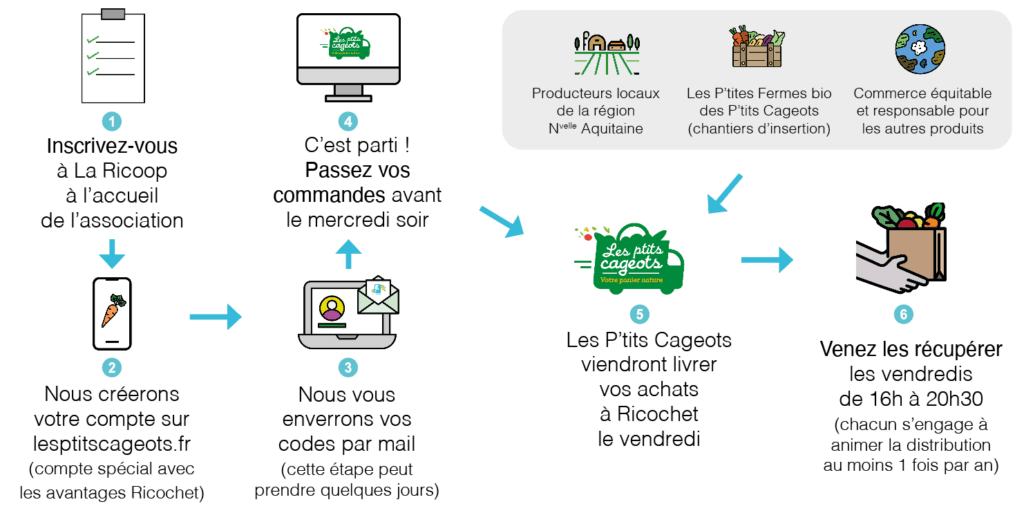 1
Inscrivez-vous à La Ricoop à l'accueil de l'association

2
Nous créerons votre compte sur lesptitscageots.fr
(compte spécial avec les avantages Ricochet)

3
Nous vous enverrons vos codes par mail
(cette étape peut prendre quelques jours)

Les p'tits cageots

4
C'est parti ! Passez vos commandes avant le mercredi soir

Producteurs locaux de la région N$^{velle}$ Aquitaine

Les P'tites Fermes bio des P'tits Cageots (chantiers d'insertion)

Commerce équitable et responsable pour les autres produits

Les p'tits cageots
Votre panier nature

5
Les P'tits Cageots viendront livrer vos achats à Ricochet le vendredi

6
Venez les récupérer les vendredis de 16h à 20h30
(chacun s'engage à animer la distribution au moins 1 fois par an)